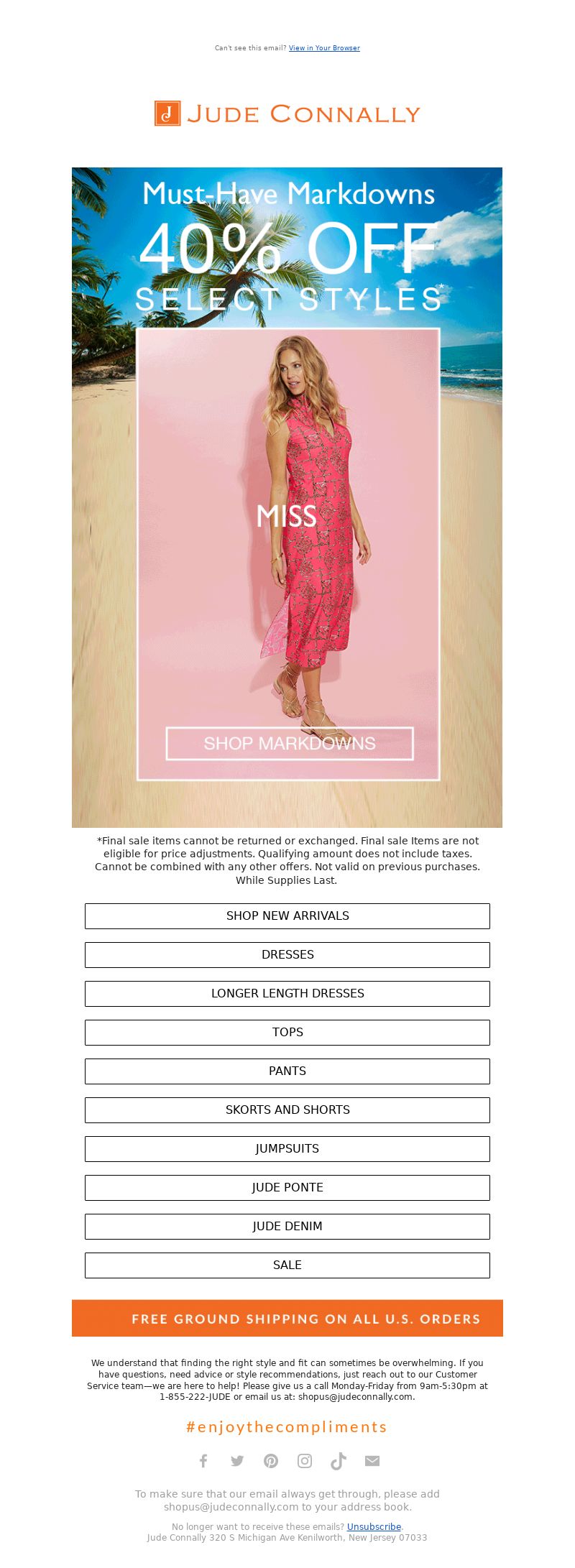 Can't see this email? View in Your Browser

JUDE CONNALLY

Must-Have Markdowns
40% OFF
SELECT STYLES*

MISS

SHOP MARKDOWNS

*Final sale items cannot be returned or exchanged. Final sale Items are not eligible for price adjustments. Qualifying amount does not include taxes. Cannot be combined with any other offers. Not valid on previous purchases. While Supplies Last.

SHOP NEW ARRIVALS

DRESSES

LONGER LENGTH DRESSES

TOPS

PANTS

SKORTS AND SHORTS

JUMPSUITS

JUDE PONTE

JUDE DENIM

SALE

FREE GROUND SHIPPING ON ALL U.S. ORDERS

We understand that finding the right style and fit can sometimes be overwhelming. If you have questions, need advice or style recommendations, just reach out to our Customer Service team—we are here to help! Please give us a call Monday-Friday from 9am-5:30pm at 1-855-222-JUDE or email us at: shopus@judeconnally.com.

#enjoythecompliments

To make sure that our email always get through, please add shopus@judeconnally.com to your address book.

No longer want to receive these emails? Unsubscribe.
Jude Connally 320 S Michigan Ave Kenilworth, New Jersey 07033